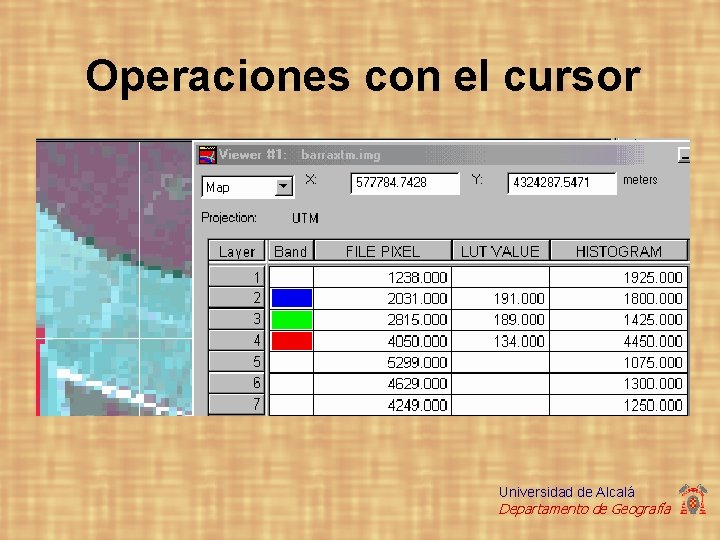 Operaciones con el cursor

Viewer #1: barraxtm.img

Map X: 577784.7428 Y: 4324287.5471 meters

Projection: UTM

| Layer | Band | FILE PIXEL | LUT VALUE | HISTOGRAM |
|---|---|---|---|---|
| 1 | | 1238.000 | | 1925.000 |
| 2 | | 2031.000 | 191.000 | 1800.000 |
| 3 | | 2815.000 | 189.000 | 1425.000 |
| 4 | | 4050.000 | 134.000 | 4450.000 |
| 5 | | 5299.000 | | 1075.000 |
| 6 | | 4629.000 | | 1300.000 |
| 7 | | 4249.000 | | 1250.000 |

Universidad de Alcalá
Departamento de Geografía